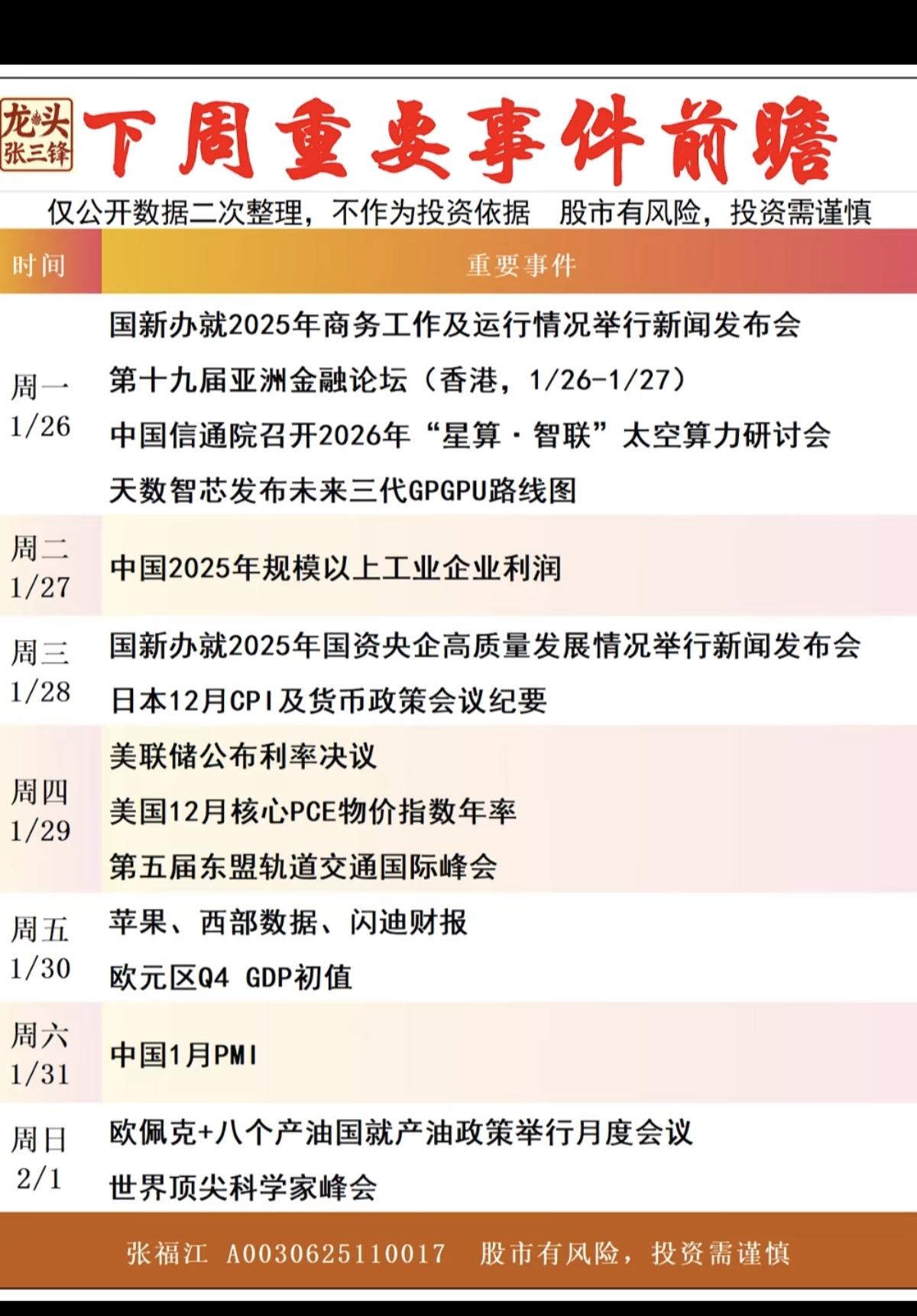 龙头
张三锋

下周重要事件前瞻

仅公开数据二次整理，不作为投资依据　股市有风险，投资需谨慎

| 时间 | 重要事件 |
|---|---|
| 周一 1/26 | 国新办就2025年商务工作及运行情况举行新闻发布会<br>第十九届亚洲金融论坛（香港，1/26-1/27）<br>中国信通院召开2026年“星算·智联”太空算力研讨会<br>天数智芯发布未来三代GPGPU路线图 |
| 周二 1/27 | 中国2025年规模以上工业企业利润 |
| 周三 1/28 | 国新办就2025年国资央企高质量发展情况举行新闻发布会<br>日本12月CPI及货币政策会议纪要 |
| 周四 1/29 | 美联储公布利率决议<br>美国12月核心PCE物价指数年率<br>第五届东盟轨道交通国际峰会 |
| 周五 1/30 | 苹果、西部数据、闪迪财报<br>欧元区Q4 GDP初值 |
| 周六 1/31 | 中国1月PMI |
| 周日 2/1 | 欧佩克+八个产油国就产油政策举行月度会议<br>世界顶尖科学家峰会 |

张福江 A0030625110017　股市有风险，投资需谨慎